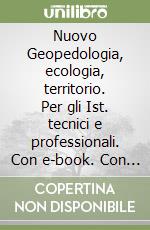 unilibro

Nuovo Geopedologia, ecologia, territorio. Per gli Ist. tecnici e professionali. Con e-book. Con...

COPERTINA NON DISPONIBILE